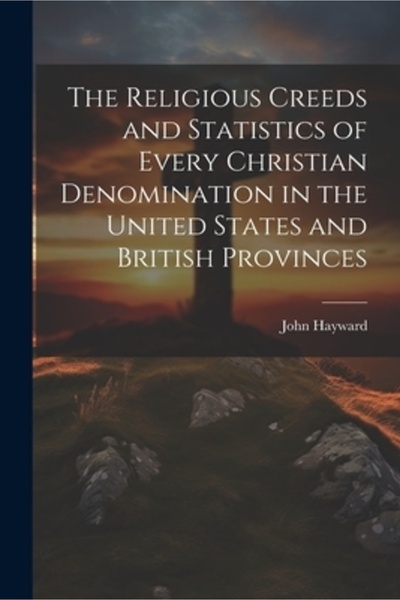 The Religious Creeds and Statistics of Every Christian Denomination in the United States and British Provinces

John Hayward